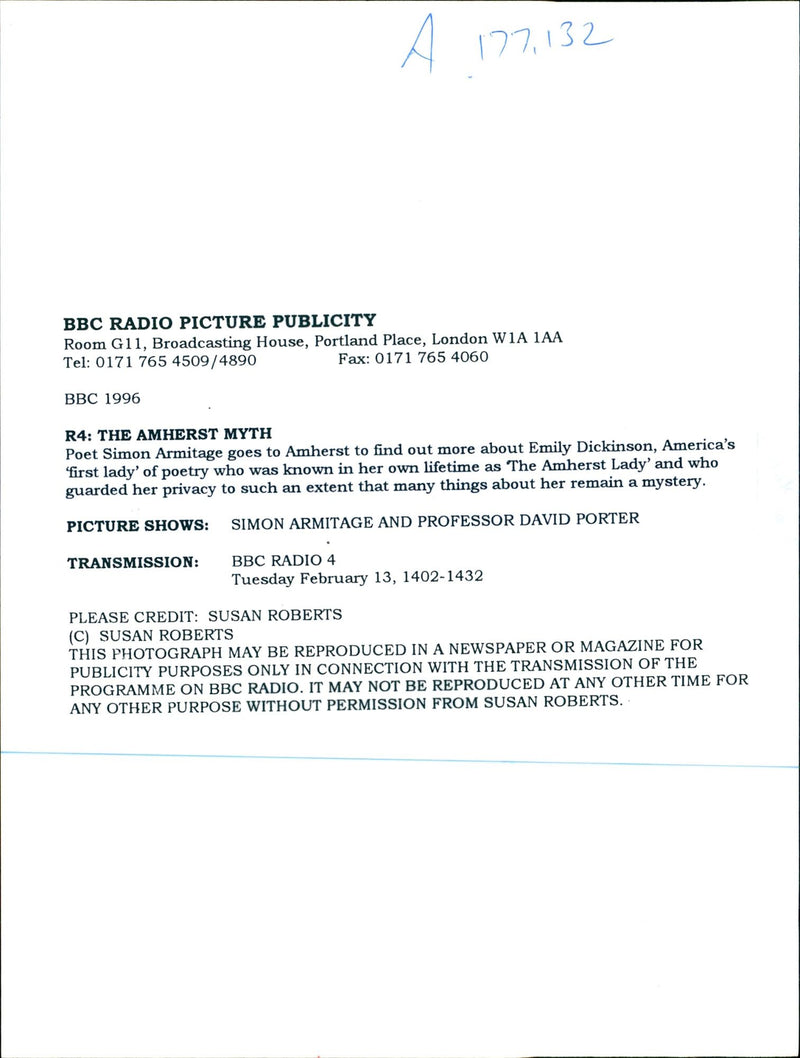 A 177,132

BBC RADIO PICTURE PUBLICITY
Room G11, Broadcasting House, Portland Place, London W1A 1AA
Tel: 0171 765 4509/4890 Fax: 0171 765 4060

BBC 1996

R4: THE AMHERST MYTH
Poet Simon Armitage goes to Amherst to find out more about Emily Dickinson, America's 'first lady' of poetry who was known in her own lifetime as 'The Amherst Lady' and who guarded her privacy to such an extent that many things about her remain a mystery.

PICTURE SHOWS: SIMON ARMITAGE AND PROFESSOR DAVID PORTER

TRANSMISSION: BBC RADIO 4
Tuesday February 13, 1402-1432

PLEASE CREDIT: SUSAN ROBERTS
(C) SUSAN ROBERTS
THIS PHOTOGRAPH MAY BE REPRODUCED IN A NEWSPAPER OR MAGAZINE FOR PUBLICITY PURPOSES ONLY IN CONNECTION WITH THE TRANSMISSION OF THE PROGRAMME ON BBC RADIO. IT MAY NOT BE REPRODUCED AT ANY OTHER TIME FOR ANY OTHER PURPOSE WITHOUT PERMISSION FROM SUSAN ROBERTS.